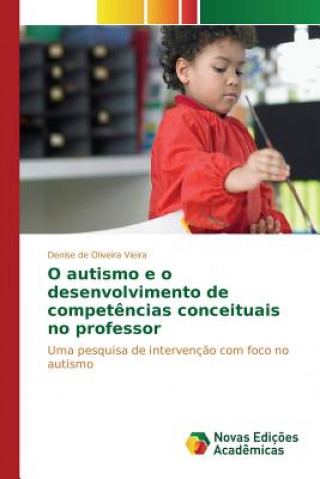 Denise de Oliveira Vieira

O autismo e o desenvolvimento de competências conceituais no professor

Uma pesquisa de intervenção com foco no autismo

Novas Edições Acadêmicas